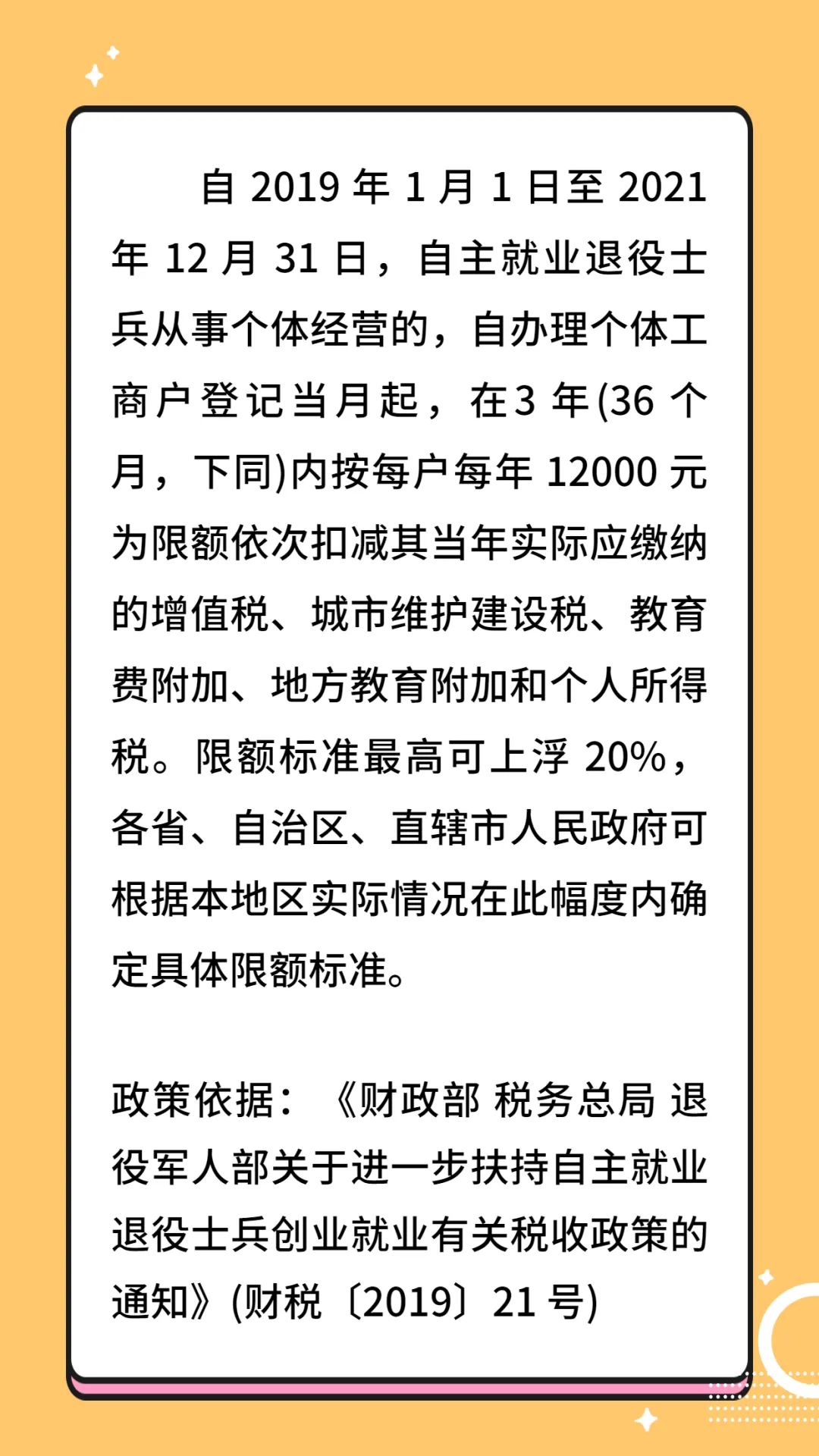 自 2019 年 1 月 1 日至 2021 年 12 月 31 日，自主就业退役士兵从事个体经营的，自办理个体工商户登记当月起，在3 年(36 个月，下同)内按每户每年 12000 元为限额依次扣减其当年实际应缴纳的增值税、城市维护建设税、教育费附加、地方教育附加和个人所得税。限额标准最高可上浮 20%，各省、自治区、直辖市人民政府可根据本地区实际情况在此幅度内确定具体限额标准。

政策依据：《财政部 税务总局 退役军人部关于进一步扶持自主就业退役士兵创业就业有关税收政策的通知》(财税〔2019〕21 号)